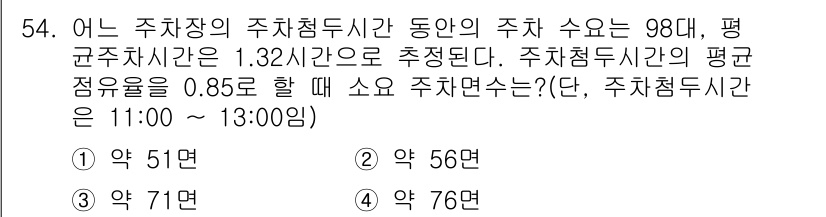 54. 어느 주차장의 주차첨두시간 동안의 주차 수요는 98대, 평균주차시간은 1.32시간으로 추정된다. 주차첨두시간의 평균 점유율을 0.85로 할 때 소요 주차면수는?(단, 주차첨두시간은 11:00 ~ 13:00임)

① 약 51면
② 약 56면
③ 약 71면
④ 약 76면